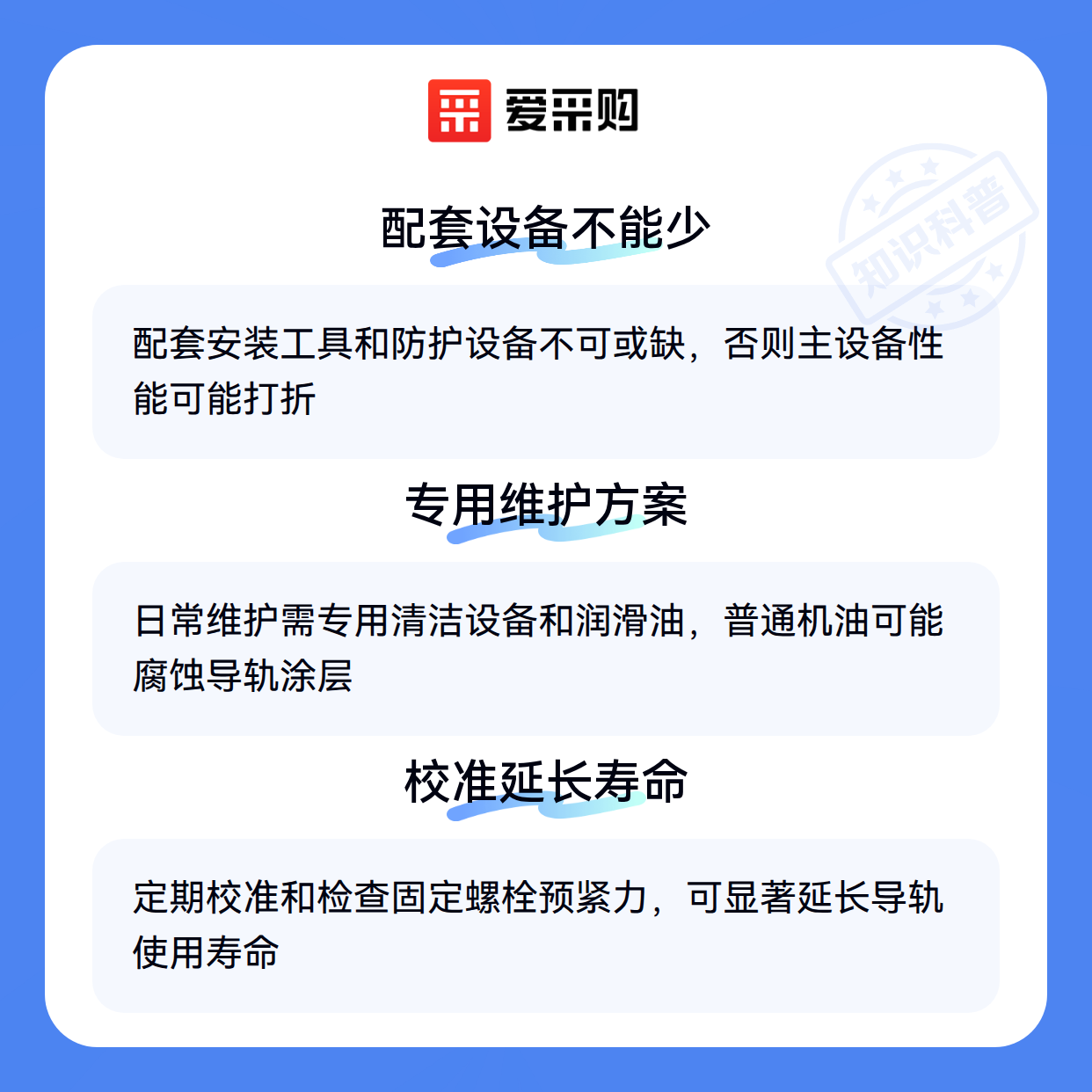 爱采购

配套设备不能少

配套安装工具和防护设备不可或缺，否则主设备性能可能打折

专用维护方案

日常维护需专用清洁设备和润滑油，普通机油可能腐蚀导轨涂层

校准延长寿命

定期校准和检查固定螺栓预紧力，可显著延长导轨使用寿命

知识科普